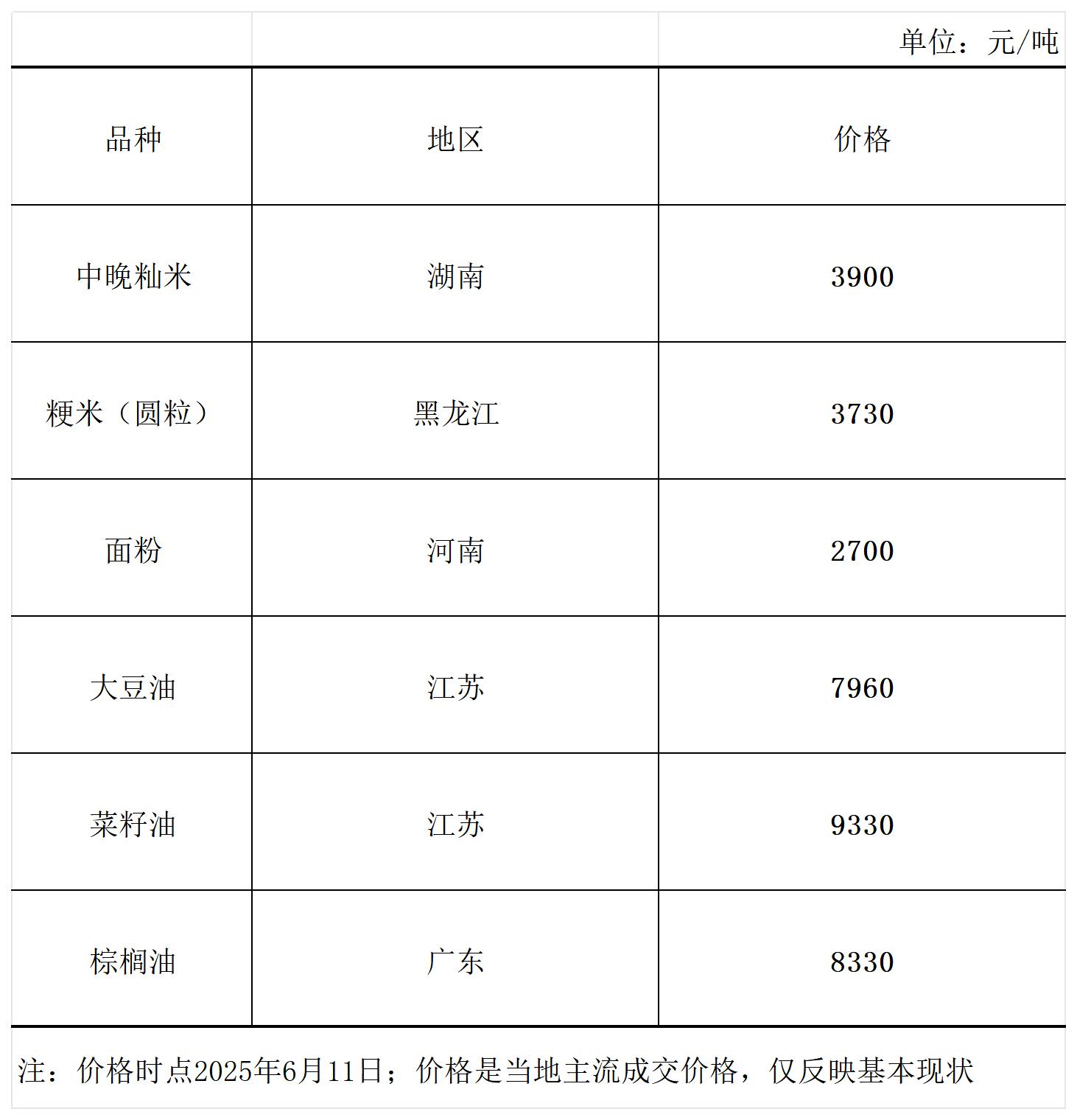 单位：元/吨

| 品种 | 地区 | 价格 |
|---|---|---|
| 中晚籼米 | 湖南 | 3900 |
| 粳米（圆粒） | 黑龙江 | 3730 |
| 面粉 | 河南 | 2700 |
| 大豆油 | 江苏 | 7960 |
| 菜籽油 | 江苏 | 9330 |
| 棕榈油 | 广东 | 8330 |

注：价格时点2025年6月11日；价格是当地主流成交价格，仅反映基本现状